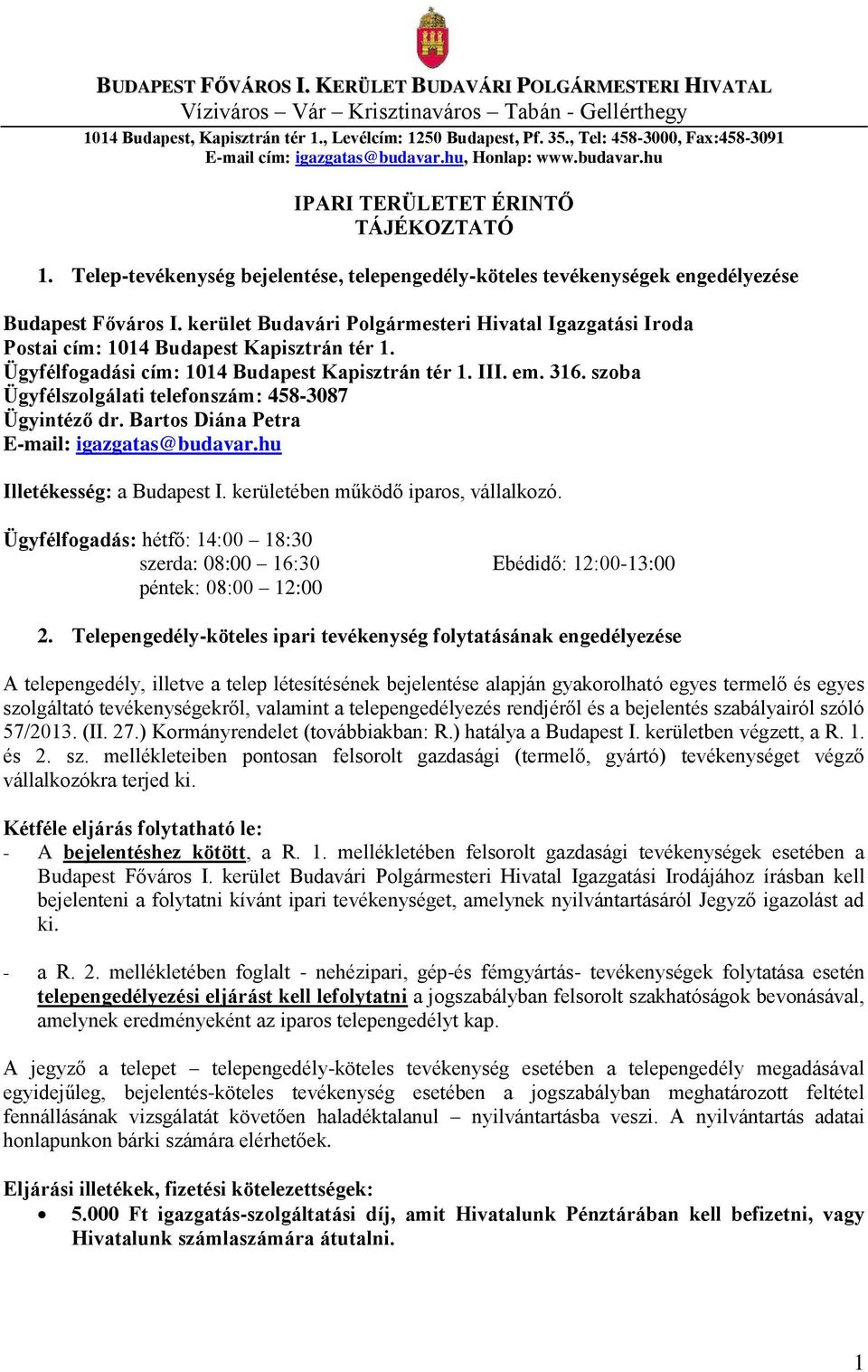 BUDAPEST FŐVÁROS I. KERÜLET BUDAVÁRI POLGÁRMESTERI HIVATAL
Víziváros – Vár – Krisztinaváros – Tabán - Gellérthegy
1014 Budapest, Kapisztrán tér 1., Levélcím: 1250 Budapest, Pf. 35., Tel: 458-3000, Fax:458-3091
E-mail cím: igazgatas@budavar.hu, Honlap: www.budavar.hu

IPARI TERÜLETET ÉRINTŐ TÁJÉKOZTATÓ

1. Telep-tevékenység bejelentése, telepengedély-köteles tevékenységek engedélyezése

Budapest Főváros I. kerület Budavári Polgármesteri Hivatal Igazgatási Iroda
Postai cím: 1014 Budapest Kapisztrán tér 1.
Ügyfélfogadási cím: 1014 Budapest Kapisztrán tér 1. III. em. 316. szoba
Ügyfélszolgálati telefonszám: 458-3087
Ügyintéző dr. Bartos Diána Petra
E-mail: igazgatas@budavar.hu

Illetékesség: a Budapest I. kerületében működő iparos, vállalkozó.

Ügyfélfogadás: hétfő: 14:00 – 18:30
szerda: 08:00 – 16:30 Ebédidő: 12:00-13:00
péntek: 08:00 – 12:00

2. Telepengedély-köteles ipari tevékenység folytatásának engedélyezése

A telepengedély, illetve a telep létesítésének bejelentése alapján gyakorolható egyes termelő és egyes szolgáltató tevékenységekről, valamint a telepengedélyezés rendjéről és a bejelentés szabályairól szóló 57/2013. (II. 27.) Kormányrendelet (továbbiakban: R.) hatálya a Budapest I. kerületben végzett, a R. 1. és 2. sz. mellékleteiben pontosan felsorolt gazdasági (termelő, gyártó) tevékenységet végző vállalkozókra terjed ki.

Kétféle eljárás folytatható le:
- A bejelentéshez kötött, a R. 1. mellékletében felsorolt gazdasági tevékenységek esetében a Budapest Főváros I. kerület Budavári Polgármesteri Hivatal Igazgatási Irodájához írásban kell bejelenteni a folytatni kívánt ipari tevékenységet, amelynek nyilvántartásáról Jegyző igazolást ad ki.

- a R. 2. mellékletében foglalt - nehézipari, gép-és fémgyártás- tevékenységek folytatása esetén telepengedélyezési eljárást kell lefolytatni a jogszabályban felsorolt szakhatóságok bevonásával, amelynek eredményeként az iparos telepengedélyt kap.

A jegyző a telepet – telepengedély-köteles tevékenység esetében a telepengedély megadásával egyidejűleg, bejelentés-köteles tevékenység esetében a jogszabályban meghatározott feltétel fennállásának vizsgálatát követően haladéktalanul – nyilvántartásba veszi. A nyilvántartás adatai honlapunkon bárki számára elérhetőek.

Eljárási illetékek, fizetési kötelezettségek:
• 5.000 Ft igazgatás-szolgáltatási díj, amit Hivatalunk Pénztárában kell befizetni, vagy Hivatalunk számlaszámára átutalni.

1